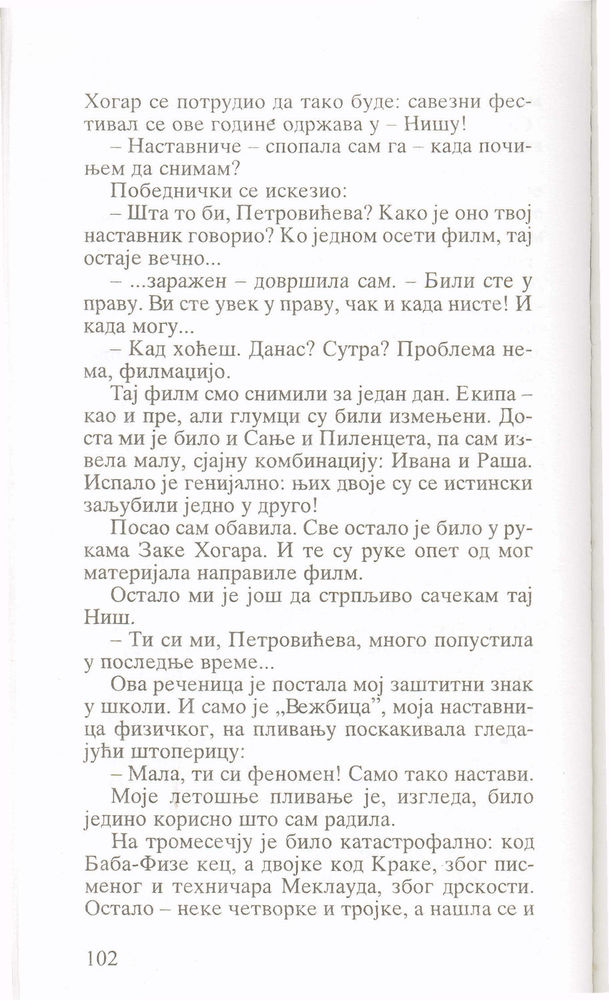 Хогар се потрудио да тако буде: савезни фестивал се ове године одржава у – Нишу!

– Наставниче – спопала сам га – када почињем да снимам?

Победнички се искезио:

– Шта то би, Петровићева? Како је оно твој наставник говорио? Ко једном осети филм, тај остаје вечно...

– ...заражен – довршила сам. – Били сте у праву. Ви сте увек у праву, чак и када нисте! И када могу...

– Кад хоћеш. Данас? Сутра? Проблема нема, филмаџијо.

Тај филм смо снимили за један дан. Екипа – као и пре, али глумци су били измењени. Доста ми је било и Сање и Пиленцета, па сам извела малу, сјајну комбинацију: Ивана и Раша. Испало је генијално: њих двоје су се истински заљубили једно у друго!

Посао сам обавила. Све остало је било у рукама Заке Хогара. И те су руке опет од мог материјала направиле филм.

Остало ми је још да стрпљиво сачекам тај Ниш.

– Ти си ми, Петровићева, много попустила у последње време...

Ова реченица је постала мој заштитни знак у школи. И само је „Вежбица", моја наставница физичког, на пливању поскакивала гледајући штоперицу:

– Мала, ти си феномен! Само тако настави.

Моје летошње пливање је, изгледа, било једино корисно што сам радила.

На тромесечју је било катастрофално: код Баба-Физе кец, а двојке код Краке, због писменог и техничара Меклауда, због дрскости. Остало – неке четворке и тројке, а нашла се и

102